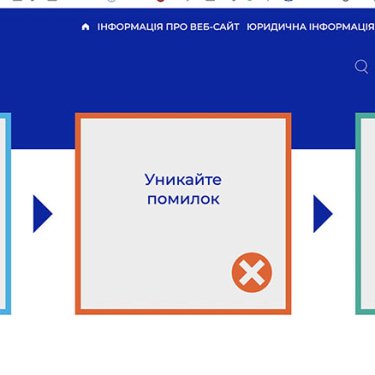 ІНФОРМАЦІЯ ПРО ВЕБ-САЙТ ЮРИДИЧНА ІНФОРМАЦІЯ

Уникайте помилок